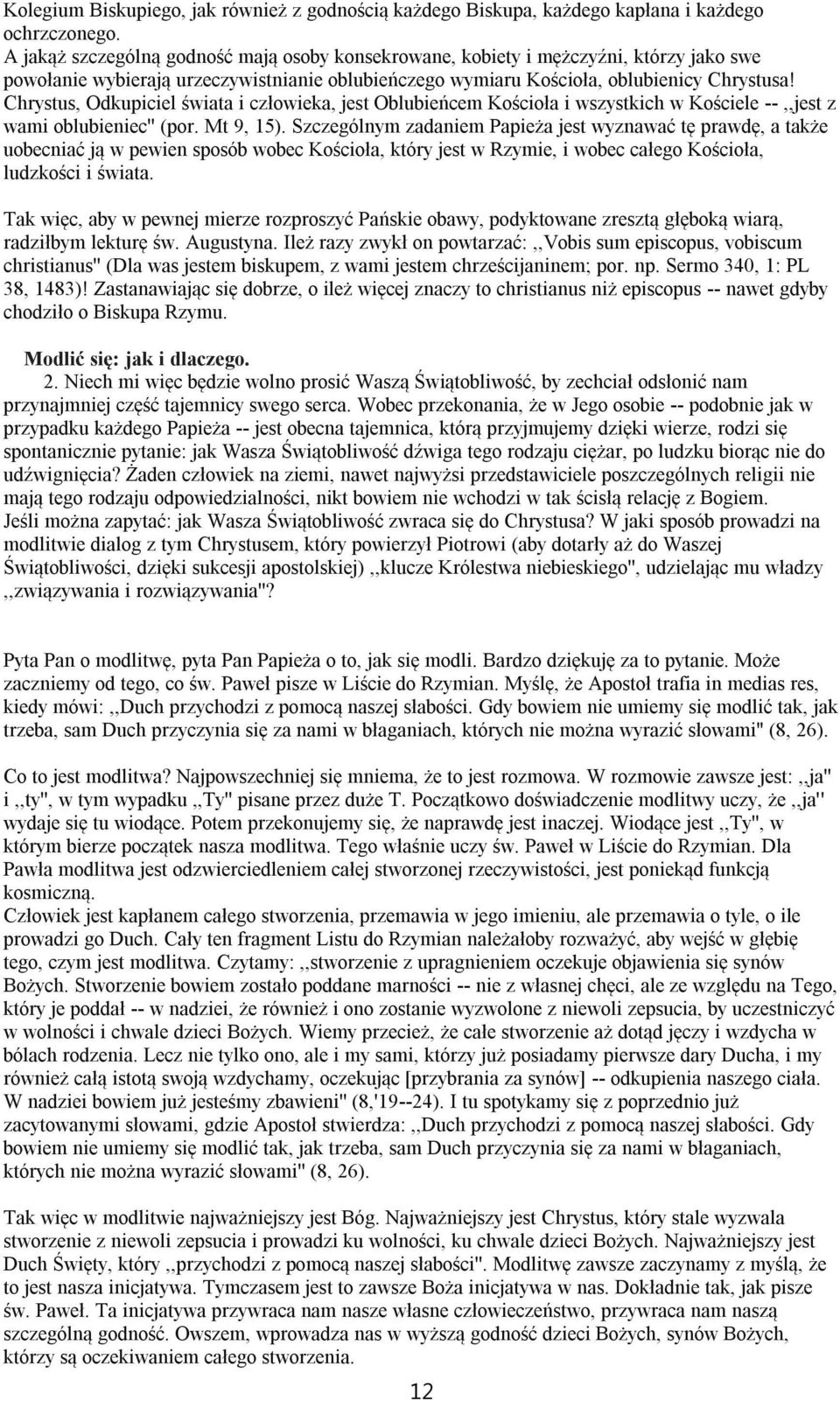 Kolegium Biskupiego, jak również z godnością każdego Biskupa, każdego kapłana i każdego ochrzczonego.
A jakąż szczególną godność mają osoby konsekrowane, kobiety i mężczyźni, którzy jako swe powołanie wybierają urzeczywistnianie oblubieńczego wymiaru Kościoła, oblubienicy Chrystusa! Chrystus, Odkupiciel świata i człowieka, jest Oblubieńcem Kościoła i wszystkich w Kościele -- ,,jest z wami oblubieniec" (por. Mt 9, 15). Szczególnym zadaniem Papieża jest wyznawać tę prawdę, a także uobecniać ją w pewien sposób wobec Kościoła, który jest w Rzymie, i wobec całego Kościoła, ludzkości i świata.

Tak więc, aby w pewnej mierze rozproszyć Pańskie obawy, podyktowane zresztą głęboką wiarą, radziłbym lekturę św. Augustyna. Ileż razy zwykł on powtarzać: ,,Vobis sum episcopus, vobiscum christianus" (Dla was jestem biskupem, z wami jestem chrześcijaninem; por. np. Sermo 340, 1: PL 38, 1483)! Zastanawiając się dobrze, o ileż więcej znaczy to christianus niż episcopus -- nawet gdyby chodziło o Biskupa Rzymu.

Modlić się: jak i dlaczego.
2. Niech mi więc będzie wolno prosić Waszą Świątobliwość, by zechciał odsłonić nam przynajmniej część tajemnicy swego serca. Wobec przekonania, że w Jego osobie -- podobnie jak w przypadku każdego Papieża -- jest obecna tajemnica, którą przyjmujemy dzięki wierze, rodzi się spontanicznie pytanie: jak Wasza Świątobliwość dźwiga tego rodzaju ciężar, po ludzku biorąc nie do udźwignięcia? Żaden człowiek na ziemi, nawet najwyżsi przedstawiciele poszczególnych religii nie mają tego rodzaju odpowiedzialności, nikt bowiem nie wchodzi w tak ścisłą relację z Bogiem. Jeśli można zapytać: jak Wasza Świątobliwość zwraca się do Chrystusa? W jaki sposób prowadzi na modlitwie dialog z tym Chrystusem, który powierzył Piotrowi (aby dotarły aż do Waszej Świątobliwości, dzięki sukcesji apostolskiej) ,,klucze Królestwa niebieskiego", udzielając mu władzy ,,związywania i rozwiązywania"?

Pyta Pan o modlitwę, pyta Pan Papieża o to, jak się modli. Bardzo dziękuję za to pytanie. Może zaczniemy od tego, co św. Paweł pisze w Liście do Rzymian. Myślę, że Apostoł trafia in medias res, kiedy mówi: ,,Duch przychodzi z pomocą naszej słabości. Gdy bowiem nie umiemy się modlić tak, jak trzeba, sam Duch przyczynia się za nami w błaganiach, których nie można wyrazić słowami" (8, 26).

Co to jest modlitwa? Najpowszechniej się mniema, że to jest rozmowa. W rozmowie zawsze jest: ,,ja" i ,,ty", w tym wypadku ,,Ty" pisane przez duże T. Początkowo doświadczenie modlitwy uczy, że ,,ja" wydaje się tu wiodące. Potem przekonujemy się, że naprawdę jest inaczej. Wiodące jest ,,Ty", w którym bierze początek nasza modlitwa. Tego właśnie uczy św. Paweł w Liście do Rzymian. Dla Pawła modlitwa jest odzwierciedleniem całej stworzonej rzeczywistości, jest poniekąd funkcją kosmiczną.
Człowiek jest kapłanem całego stworzenia, przemawia w jego imieniu, ale przemawia o tyle, o ile prowadzi go Duch. Cały ten fragment Listu do Rzymian należałoby rozważyć, aby wejść w głębię tego, czym jest modlitwa. Czytamy: ,,stworzenie z upragnieniem oczekuje objawienia się synów Bożych. Stworzenie bowiem zostało poddane marności -- nie z własnej chęci, ale ze względu na Tego, który je poddał -- w nadziei, że również i ono zostanie wyzwolone z niewoli zepsucia, by uczestniczyć w wolności i chwale dzieci Bożych. Wiemy przecież, że całe stworzenie aż dotąd jęczy i wzdycha w bólach rodzenia. Lecz nie tylko ono, ale i my sami, którzy już posiadamy pierwsze dary Ducha, i my również całą istotą swoją wzdychamy, oczekując [przybrania za synów] -- odkupienia naszego ciała. W nadziei bowiem już jesteśmy zbawieni" (8,'19--24). I tu spotykamy się z poprzednio już zacytowanymi słowami, gdzie Apostoł stwierdza: ,,Duch przychodzi z pomocą naszej słabości. Gdy bowiem nie umiemy się modlić tak, jak trzeba, sam Duch przyczynia się za nami w błaganiach, których nie można wyrazić słowami" (8, 26).

Tak więc w modlitwie najważniejszy jest Bóg. Najważniejszy jest Chrystus, który stale wyzwala stworzenie z niewoli zepsucia i prowadzi ku wolności, ku chwale dzieci Bożych. Najważniejszy jest Duch Święty, który ,,przychodzi z pomocą naszej słabości". Modlitwę zawsze zaczynamy z myślą, że to jest nasza inicjatywa. Tymczasem jest to zawsze Boża inicjatywa w nas. Dokładnie tak, jak pisze św. Paweł. Ta inicjatywa przywraca nam nasze własne człowieczeństwo, przywraca nam naszą szczególną godność. Owszem, wprowadza nas w wyższą godność dzieci Bożych, synów Bożych, którzy są oczekiwaniem całego stworzenia.

12